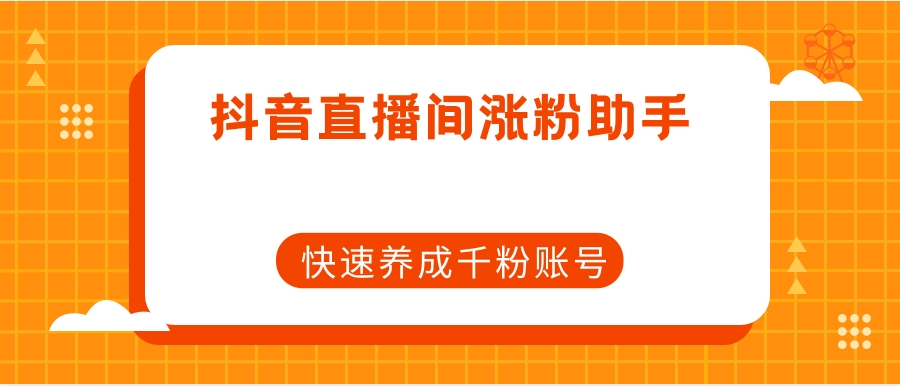 抖音直播间涨粉助手

快速养成千粉账号